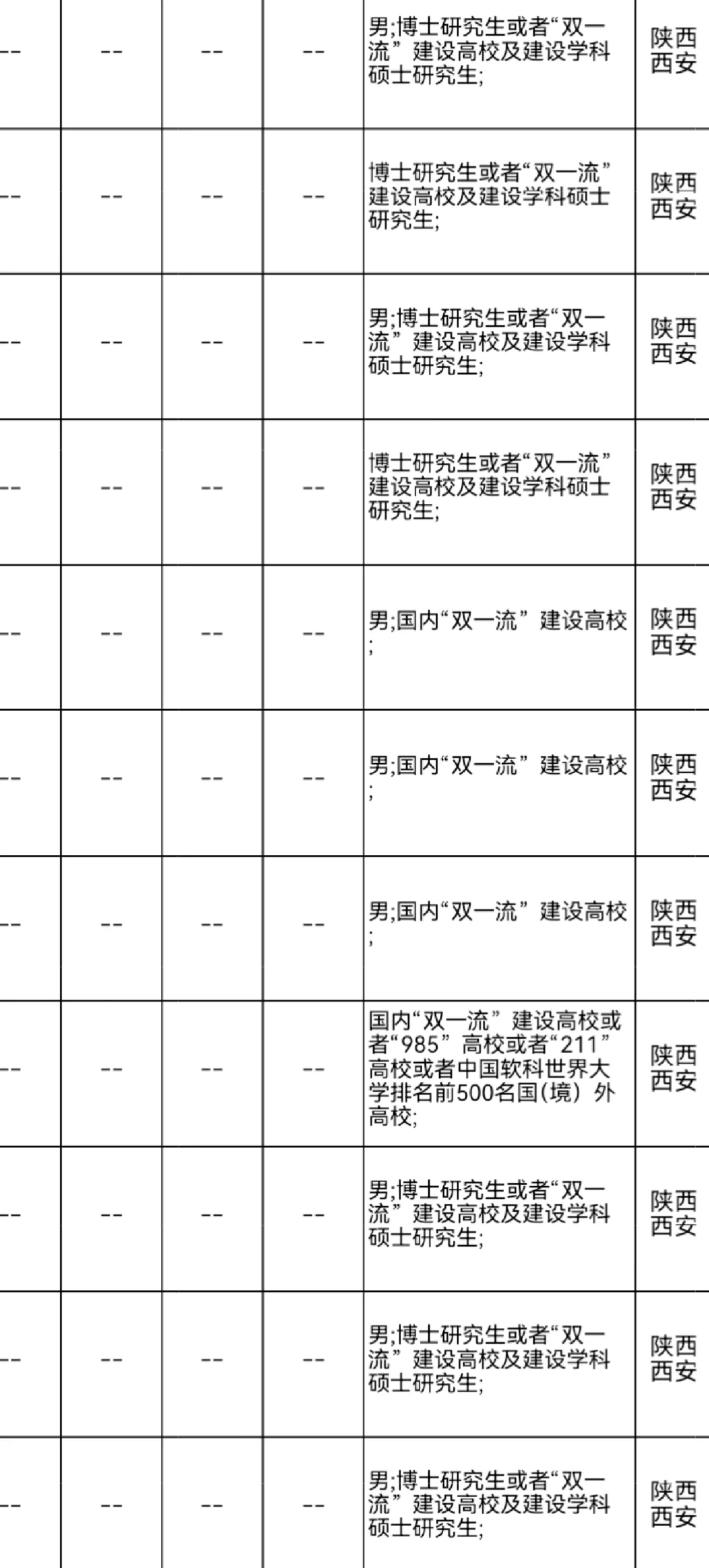 | -- | -- | -- | -- | 男;博士研究生或者“双一流”建设高校及建设学科硕士研究生; | 陕西西安 |
|---|---|---|---|---|---|
| -- | -- | -- | -- | 博士研究生或者“双一流”建设高校及建设学科硕士研究生; | 陕西西安 |
| -- | -- | -- | -- | 男;博士研究生或者“双一流”建设高校及建设学科硕士研究生; | 陕西西安 |
| -- | -- | -- | -- | 博士研究生或者“双一流”建设高校及建设学科硕士研究生; | 陕西西安 |
| -- | -- | -- | -- | 男;国内“双一流”建设高校; | 陕西西安 |
| -- | -- | -- | -- | 男;国内“双一流”建设高校; | 陕西西安 |
| -- | -- | -- | -- | 男;国内“双一流”建设高校; | 陕西西安 |
| -- | -- | -- | -- | 国内“双一流”建设高校或者“985”高校或者“211”高校或者中国软科世界大学排名前500名国(境)外高校; | 陕西西安 |
| -- | -- | -- | -- | 男;博士研究生或者“双一流”建设高校及建设学科硕士研究生; | 陕西西安 |
| -- | -- | -- | -- | 男;博士研究生或者“双一流”建设高校及建设学科硕士研究生; | 陕西西安 |
| -- | -- | -- | -- | 男;博士研究生或者“双一流”建设高校及建设学科硕士研究生; | 陕西西安 |